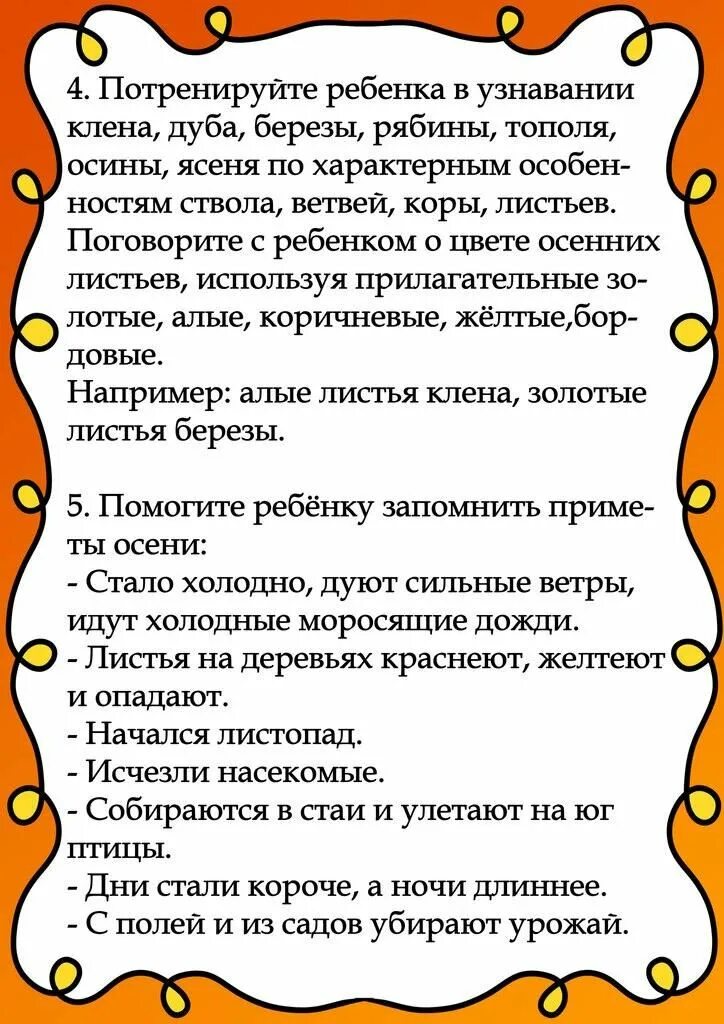 4. Потренируйте ребенка в узнавании клена, дуба, березы, рябины, тополя, осины, ясеня по характерным особенностям ствола, ветвей, коры, листьев. Поговорите с ребенком о цвете осенних листьев, используя прилагательные золотые, алые, коричневые, жёлтые,бордовые.
Например: алые листья клена, золотые листья березы.

5. Помогите ребёнку запомнить приметы осени:
- Стало холодно, дуют сильные ветры, идут холодные моросящие дожди.
- Листья на деревьях краснеют, желтеют и опадают.
- Начался листопад.
- Исчезли насекомые.
- Собираются в стаи и улетают на юг птицы.
- Дни стали короче, а ночи длиннее.
- С полей и из садов убирают урожай.